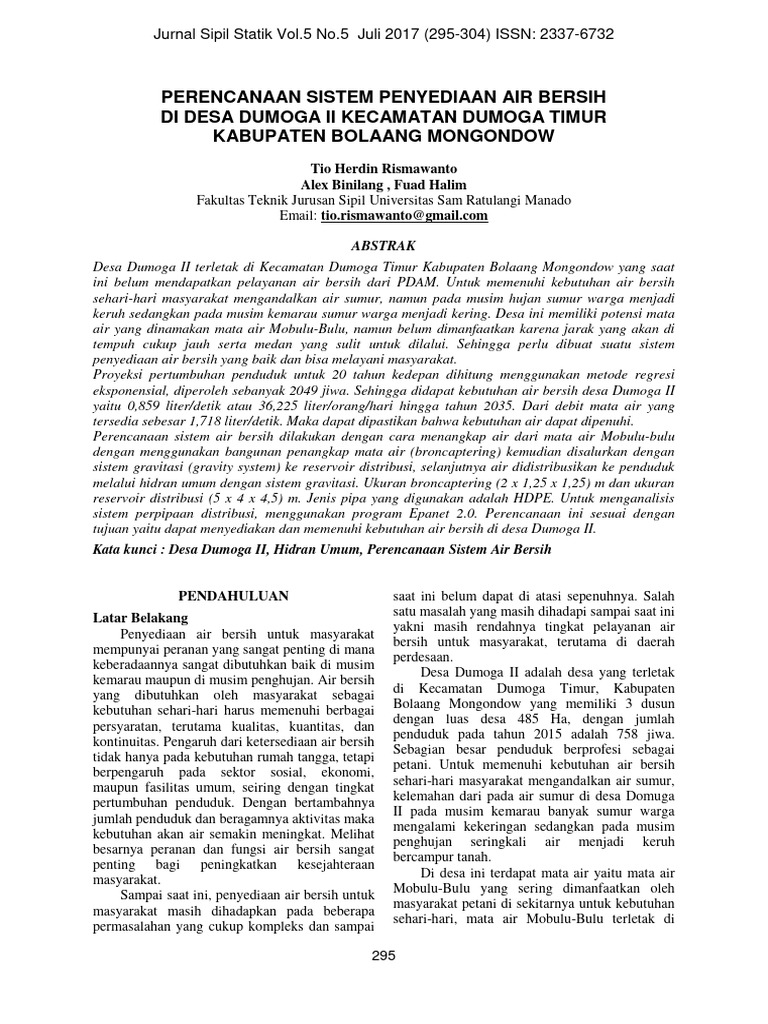 Jurnal Sipil Statik Vol.5 No.5 Juli 2017 (295-304) ISSN: 2337-6732

PERENCANAAN SISTEM PENYEDIAAN AIR BERSIH DI DESA DUMOGA II KECAMATAN DUMOGA TIMUR KABUPATEN BOLAANG MONGONDOW

Tio Herdin Rismawanto
Alex Binilang , Fuad Halim
Fakultas Teknik Jurusan Sipil Universitas Sam Ratulangi Manado
Email: tio.rismawanto@gmail.com

ABSTRAK

Desa Dumoga II terletak di Kecamatan Dumoga Timur Kabupaten Bolaang Mongondow yang saat ini belum mendapatkan pelayanan air bersih dari PDAM. Untuk memenuhi kebutuhan air bersih sehari-hari masyarakat mengandalkan air sumur, namun pada musim hujan sumur warga menjadi keruh sedangkan pada musim kemarau sumur warga menjadi kering. Desa ini memiliki potensi mata air yang dinamakan mata air Mobulu-Bulu, namun belum dimanfaatkan karena jarak yang akan di tempuh cukup jauh serta medan yang sulit untuk dilalui. Sehingga perlu dibuat suatu sistem penyediaan air bersih yang baik dan bisa melayani masyarakat.
Proyeksi pertumbuhan penduduk untuk 20 tahun kedepan dihitung menggunakan metode regresi eksponensial, diperoleh sebanyak 2049 jiwa. Sehingga didapat kebutuhan air bersih desa Dumoga II yaitu 0,859 liter/detik atau 36,225 liter/orang/hari hingga tahun 2035. Dari debit mata air yang tersedia sebesar 1,718 liter/detik. Maka dapat dipastikan bahwa kebutuhan air dapat dipenuhi.
Perencanaan sistem air bersih dilakukan dengan cara menangkap air dari mata air Mobulu-bulu dengan menggunakan bangunan penangkap mata air (broncaptering) kemudian disalurkan dengan sistem gravitasi (gravity system) ke reservoir distribusi, selanjutnya air didistribusikan ke penduduk melalui hidran umum dengan sistem gravitasi. Ukuran broncaptering (2 x 1,25 x 1,25) m dan ukuran reservoir distribusi (5 x 4 x 4,5) m. Jenis pipa yang digunakan adalah HDPE. Untuk menganalisis sistem perpipaan distribusi, menggunakan program Epanet 2.0. Perencanaan ini sesuai dengan tujuan yaitu dapat menyediakan dan memenuhi kebutuhan air bersih di desa Dumoga II.

Kata kunci : Desa Dumoga II, Hidran Umum, Perencanaan Sistem Air Bersih

PENDAHULUAN

Latar Belakang

Penyediaan air bersih untuk masyarakat mempunyai peranan yang sangat penting di mana keberadaannya sangat dibutuhkan baik di musim kemarau maupun di musim penghujan. Air bersih yang dibutuhkan oleh masyarakat sebagai kebutuhan sehari-hari harus memenuhi berbagai persyaratan, terutama kualitas, kuantitas, dan kontinuitas. Pengaruh dari ketersediaan air bersih tidak hanya pada kebutuhan rumah tangga, tetapi berpengaruh pada sektor sosial, ekonomi, maupun fasilitas umum, seiring dengan tingkat pertumbuhan penduduk. Dengan bertambahnya jumlah penduduk dan beragamnya aktivitas maka kebutuhan akan air semakin meningkat. Melihat besarnya peranan dan fungsi air bersih sangat penting bagi peningkatkan kesejahteraan masyarakat.

Sampai saat ini, penyediaan air bersih untuk masyarakat masih dihadapkan pada beberapa permasalahan yang cukup kompleks dan sampai saat ini belum dapat di atasi sepenuhnya. Salah satu masalah yang masih dihadapi sampai saat ini yakni masih rendahnya tingkat pelayanan air bersih untuk masyarakat, terutama di daerah perdesaan.

Desa Dumoga II adalah desa yang terletak di Kecamatan Dumoga Timur, Kabupaten Bolaang Mongondow yang memiliki 3 dusun dengan luas desa 485 Ha, dengan jumlah penduduk pada tahun 2015 adalah 758 jiwa. Sebagian besar penduduk berprofesi sebagai petani. Untuk memenuhi kebutuhan air bersih sehari-hari masyarakat mengandalkan air sumur, kelemahan dari pada air sumur di desa Domuga II pada musim kemarau banyak sumur warga mengalami kekeringan sedangkan pada musim penghujan seringkali air menjadi keruh bercampur tanah.

Di desa ini terdapat mata air yaitu mata air Mobulu-Bulu yang sering dimanfaatkan oleh masyarakat petani di sekitarnya untuk kebutuhan sehari-hari, mata air Mobulu-Bulu terletak di

295